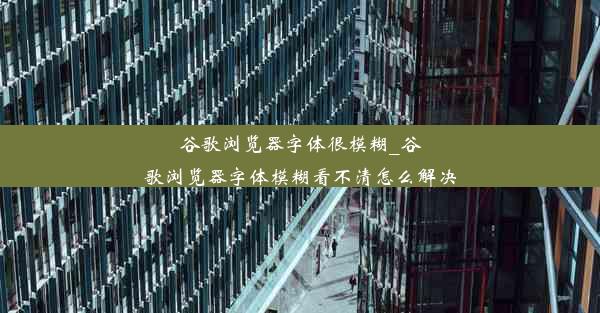 谷歌浏览器字体很模糊_谷歌浏览器字体模糊看不清怎么解决